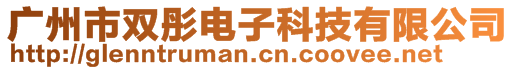 广州市双彤电子科技有限公司
http://glenntruman.cn.coovee.net